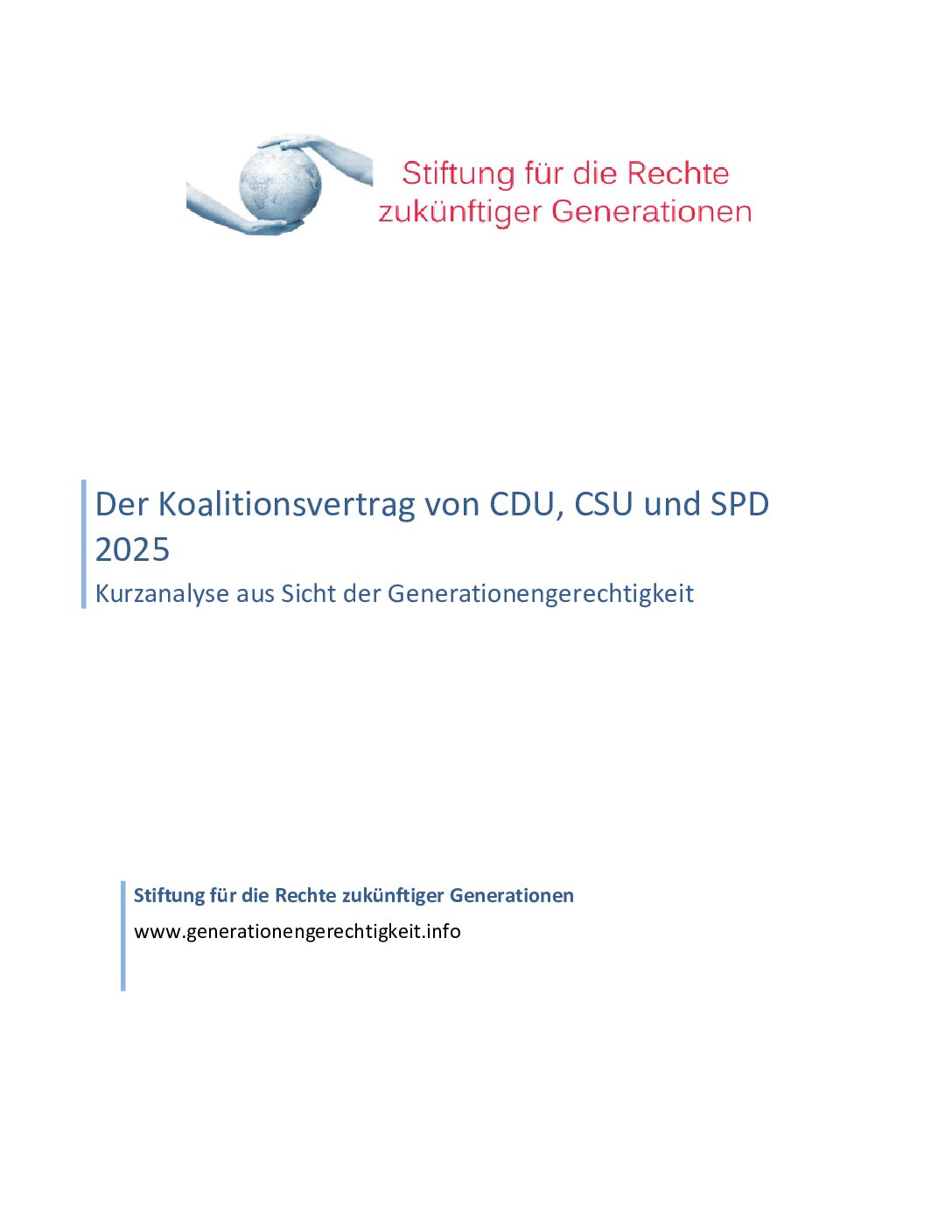 Stiftung für die Rechte zukünftiger Generationen

Der Koalitionsvertrag von CDU, CSU und SPD 2025

Kurzanalyse aus Sicht der Generationengerechtigkeit

Stiftung für die Rechte zukünftiger Generationen

www.generationengerechtigkeit.info